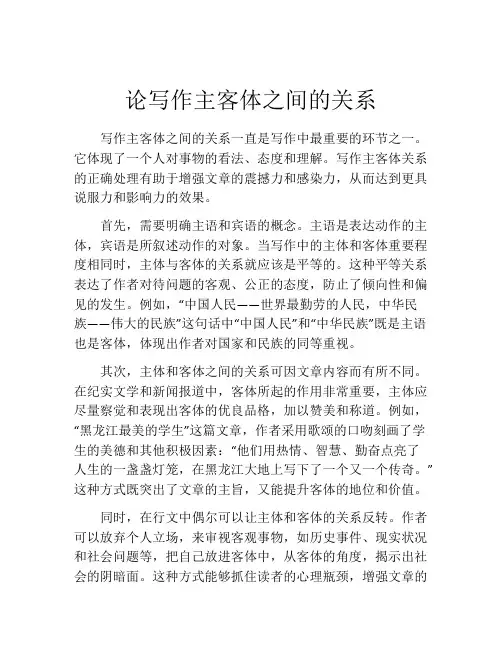 论写作主客体之间的关系

写作主客体之间的关系一直是写作中最重要的环节之一。它体现了一个人对事物的看法、态度和理解。写作主客体关系的正确处理有助于增强文章的震撼力和感染力，从而达到更具说服力和影响力的效果。

首先，需要明确主语和宾语的概念。主语是表达动作的主体，宾语是所叙述动作的对象。当写作中的主体和客体重要程度相同时，主体与客体的关系就应该是平等的。这种平等关系表达了作者对待问题的客观、公正的态度，防止了倾向性和偏见的发生。例如，“中国人民——世界最勤劳的人民，中华民族——伟大的民族”这句话中“中国人民”和“中华民族”既是主语也是客体，体现出作者对国家和民族的同等重视。

其次，主体和客体之间的关系可因文章内容而有所不同。在纪实文学和新闻报道中，客体所起的作用非常重要，主体应尽量察觉和表现出客体的优良品格，加以赞美和称道。例如，“黑龙江最美的学生”这篇文章，作者采用歌颂的口吻刻画了学生的美德和其他积极因素：“他们用热情、智慧、勤奋点亮了人生的一盏盏灯笼，在黑龙江大地上写下了一个又一个传奇。”这种方式既突出了文章的主旨，又能提升客体的地位和价值。

同时，在行文中偶尔可以让主体和客体的关系反转。作者可以放弃个人立场，来审视客观事物，如历史事件、现实状况和社会问题等，把自己放进客体中，从客体的角度，揭示出社会的阴暗面。这种方式能够抓住读者的心理瓶颈，增强文章的